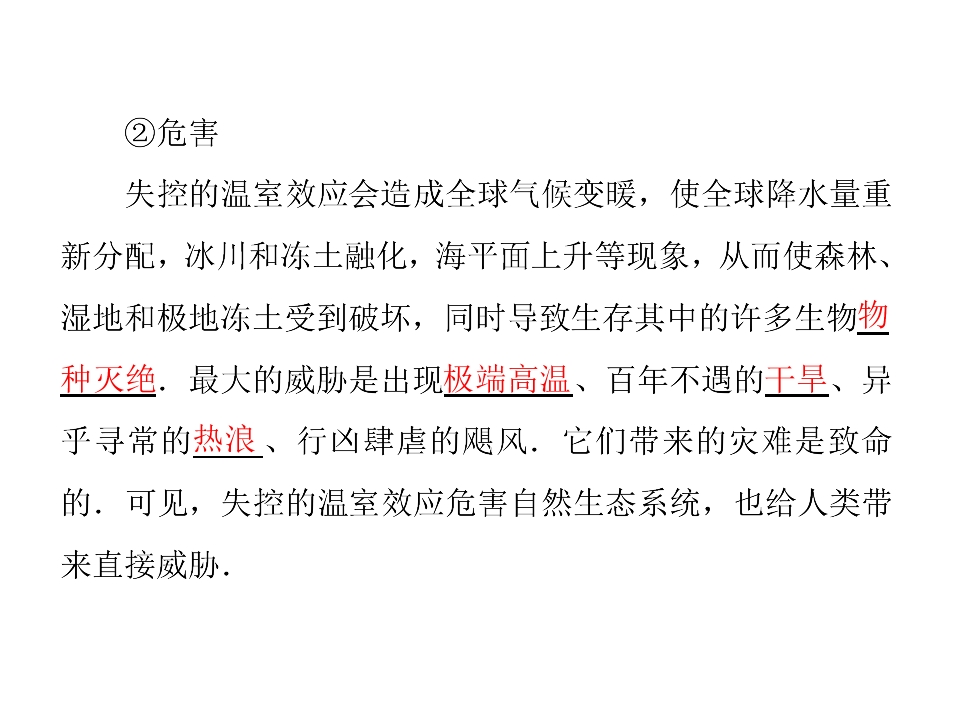 ②危害

失控的温室效应会造成全球气候变暖，使全球降水量重新分配，冰川和冻土融化，海平面上升等现象，从而使森林、湿地和极地冻土受到破坏，同时导致生存其中的许多生物物种灭绝．最大的威胁是出现极端高温、百年不遇的干旱、异乎寻常的热浪、行凶肆虐的飓风．它们带来的灾难是致命的．可见，失控的温室效应危害自然生态系统，也给人类带来直接威胁．